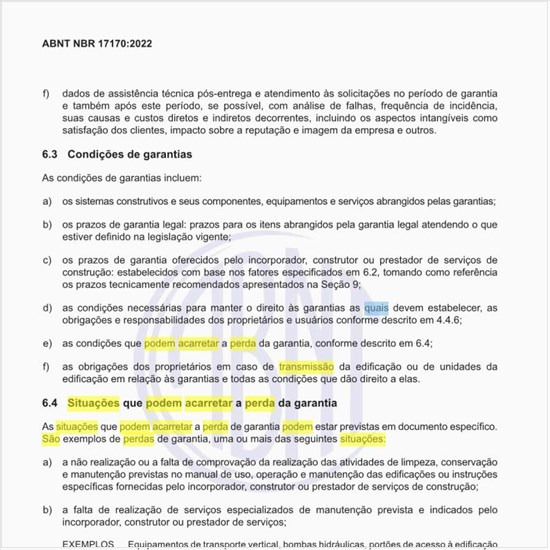 ABNT NBR 17170:2022

f) dados de assistência técnica pós-entrega e atendimento às solicitações no período de garantia e também após este período, se possível, com análise de falhas, frequência de incidência, suas causas e custos diretos e indiretos decorrentes, incluindo os aspectos intangíveis como satisfação dos clientes, impacto sobre a reputação e imagem da empresa e outros.

6.3 Condições de garantias

As condições de garantias incluem:

a) os sistemas construtivos e seus componentes, equipamentos e serviços abrangidos pelas garantias;

b) os prazos de garantia legal: prazos para os itens abrangidos pela garantia legal atendendo o que estiver definido na legislação vigente;

c) os prazos de garantia oferecidos pelo incorporador, construtor ou prestador de serviços de construção: estabelecidos com base nos fatores especificados em 6.2, tomando como referência os prazos tecnicamente recomendados apresentados na Seção 9;

d) as condições necessárias para manter o direito às garantias as quais devem estabelecer, as obrigações e responsabilidades dos proprietários e usuários conforme descrito em 4.4.6;

e) as condições que podem acarretar a perda da garantia, conforme descrito em 6.4;

f) as obrigações dos proprietários em caso de transmissão da edificação ou de unidades da edificação em relação às garantias e todas as condições que dão direito a elas.

6.4 Situações que podem acarretar a perda da garantia

As situações que podem acarretar a perda de garantia podem estar previstas em documento específico. São exemplos de perdas de garantia, uma ou mais das seguintes situações:

a) a não realização ou a falta de comprovação da realização das atividades de limpeza, conservação e manutenção previstas no manual de uso, operação e manutenção das edificações ou instruções específicas fornecidas pelo incorporador, construtor ou prestador de serviços de construção;

b) a falta de realização de serviços especializados de manutenção prevista e indicados pelo incorporador, construtor ou prestador de serviços;

EXEMPLOS Equipamentos de transporte vertical, bombas hidráulicas, portões de acesso à edificação